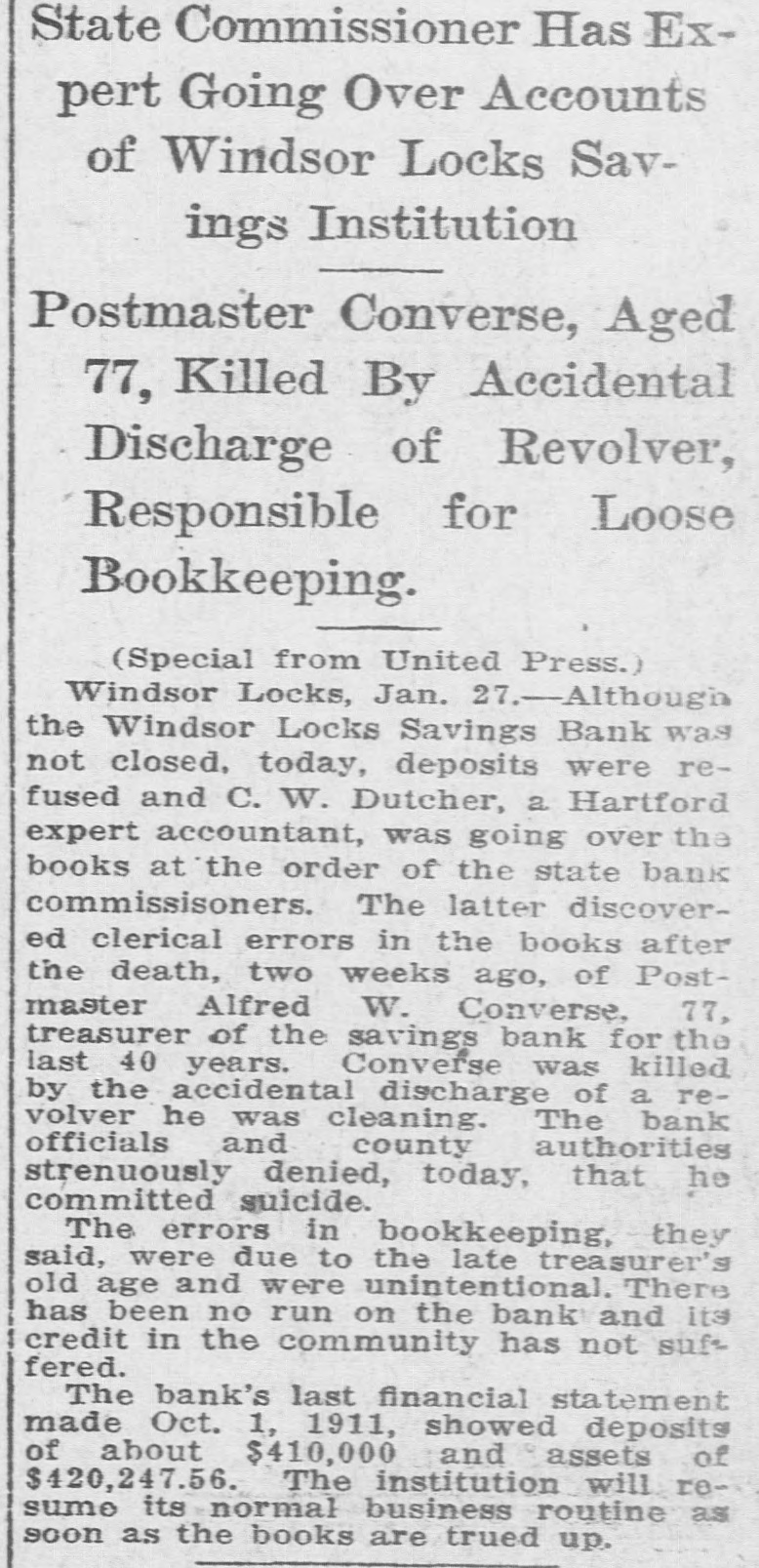 State Commissioner Has Expert Going Over Accounts of Windsor Locks Savings Institution

Postmaster Converse, Aged 77, Killed By Accidental Discharge of Revolver, Responsible for Loose Bookkeeping.

(Special from United Press.)

Windsor Locks, Jan. 27.—Although the Windsor Locks Savings Bank was not closed, today, deposits were refused and C. W. Dutcher, a Hartford expert accountant, was going over the books at the order of the state bank commissisoners. The latter discovered clerical errors in the books after the death, two weeks ago, of Postmaster Alfred W. Converse, 77, treasurer of the savings bank for the last 40 years. Converse was killed by the accidental discharge of a revolver he was cleaning. The bank officials and county authorities strenuously denied, today, that he committed suicide.

The errors in bookkeeping, they said, were due to the late treasurer's old age and were unintentional. There has been no run on the bank and its credit in the community has not suffered.

The bank's last financial statement made Oct. 1, 1911, showed deposits of about $410,000 and assets of $420,247.56. The institution will resume its normal business routine as soon as the books are trued up.